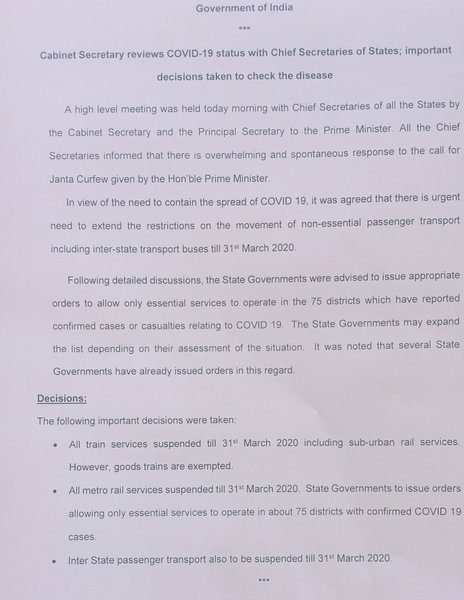 Government of India

***

Cabinet Secretary reviews COVID-19 status with Chief Secretaries of States; important decisions taken to check the disease

A high level meeting was held today morning with Chief Secretaries of all the States by the Cabinet Secretary and the Principal Secretary to the Prime Minister. All the Chief Secretaries informed that there is overwhelming and spontaneous response to the call for Janta Curfew given by the Hon'ble Prime Minister.

In view of the need to contain the spread of COVID 19, it was agreed that there is urgent need to extend the restrictions on the movement of non-essential passenger transport including inter-state transport buses till 31$^{st}$ March 2020.

Following detailed discussions, the State Governments were advised to issue appropriate orders to allow only essential services to operate in the 75 districts which have reported confirmed cases or casualties relating to COVID 19. The State Governments may expand the list depending on their assessment of the situation. It was noted that several State Governments have already issued orders in this regard.

Decisions:

The following important decisions were taken:

• All train services suspended till 31$^{st}$ March 2020 including sub-urban rail services. However, goods trains are exempted.

• All metro rail services suspended till 31$^{st}$ March 2020. State Governments to issue orders allowing only essential services to operate in about 75 districts with confirmed COVID 19 cases.

• Inter State passenger transport also to be suspended till 31$^{st}$ March 2020.

***